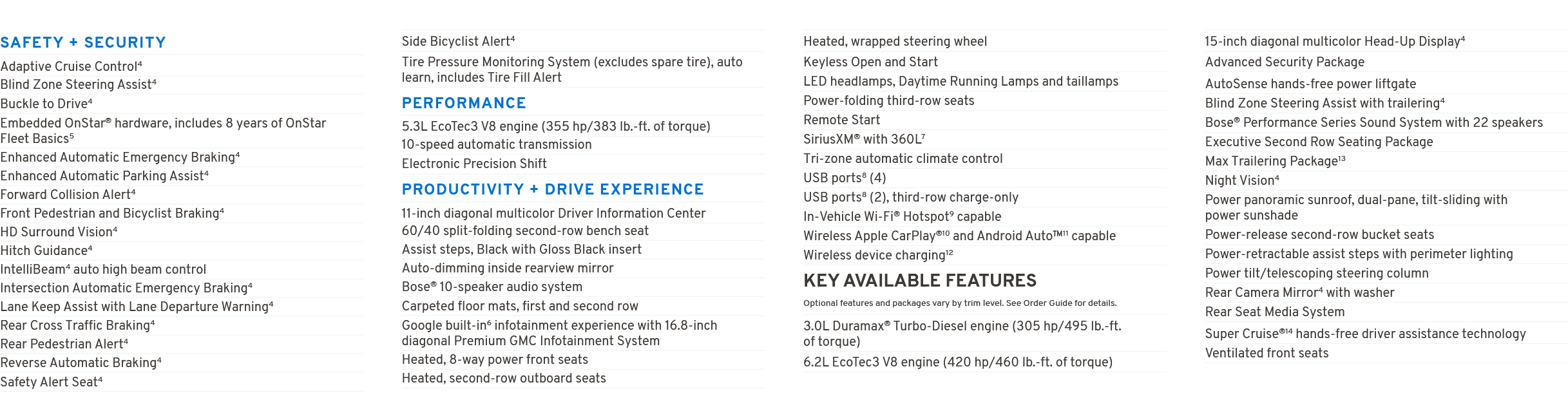 SAFETY + SECURITY

Adaptive Cruise Control$^4$
Blind Zone Steering Assist$^4$
Buckle to Drive$^4$
Embedded OnStar® hardware, includes 8 years of OnStar Fleet Basics$^5$
Enhanced Automatic Emergency Braking$^4$
Enhanced Automatic Parking Assist$^4$
Forward Collision Alert$^4$
Front Pedestrian and Bicyclist Braking$^4$
HD Surround Vision$^4$
Hitch Guidance$^4$
IntelliBeam$^4$ auto high beam control
Intersection Automatic Emergency Braking$^4$
Lane Keep Assist with Lane Departure Warning$^4$
Rear Cross Traffic Braking$^4$
Rear Pedestrian Alert$^4$
Reverse Automatic Braking$^4$
Safety Alert Seat$^4$
Side Bicyclist Alert$^4$
Tire Pressure Monitoring System (excludes spare tire), auto learn, includes Tire Fill Alert

PERFORMANCE

5.3L EcoTec3 V8 engine (355 hp/383 lb.-ft. of torque)
10-speed automatic transmission
Electronic Precision Shift

PRODUCTIVITY + DRIVE EXPERIENCE

11-inch diagonal multicolor Driver Information Center
60/40 split-folding second-row bench seat
Assist steps, Black with Gloss Black insert
Auto-dimming inside rearview mirror
Bose® 10-speaker audio system
Carpeted floor mats, first and second row
Google built-in$^6$ infotainment experience with 16.8-inch diagonal Premium GMC Infotainment System
Heated, 8-way power front seats
Heated, second-row outboard seats
Heated, wrapped steering wheel
Keyless Open and Start
LED headlamps, Daytime Running Lamps and taillamps
Power-folding third-row seats
Remote Start
SiriusXM® with 360L$^7$
Tri-zone automatic climate control
USB ports$^8$ (4)
USB ports$^8$ (2), third-row charge-only
In-Vehicle Wi-Fi® Hotspot$^9$ capable
Wireless Apple CarPlay®$^{10}$ and Android Auto™$^{11}$ capable
Wireless device charging$^{12}$

KEY AVAILABLE FEATURES

Optional features and packages vary by trim level. See Order Guide for details.

3.0L Duramax® Turbo-Diesel engine (305 hp/495 lb.-ft. of torque)
6.2L EcoTec3 V8 engine (420 hp/460 lb.-ft. of torque)
15-inch diagonal multicolor Head-Up Display$^4$
Advanced Security Package
AutoSense hands-free power liftgate
Blind Zone Steering Assist with trailering$^4$
Bose® Performance Series Sound System with 22 speakers
Executive Second Row Seating Package
Max Trailering Package$^{13}$
Night Vision$^4$
Power panoramic sunroof, dual-pane, tilt-sliding with power sunshade
Power-release second-row bucket seats
Power-retractable assist steps with perimeter lighting
Power tilt/telescoping steering column
Rear Camera Mirror$^4$ with washer
Rear Seat Media System
Super Cruise®$^{14}$ hands-free driver assistance technology
Ventilated front seats